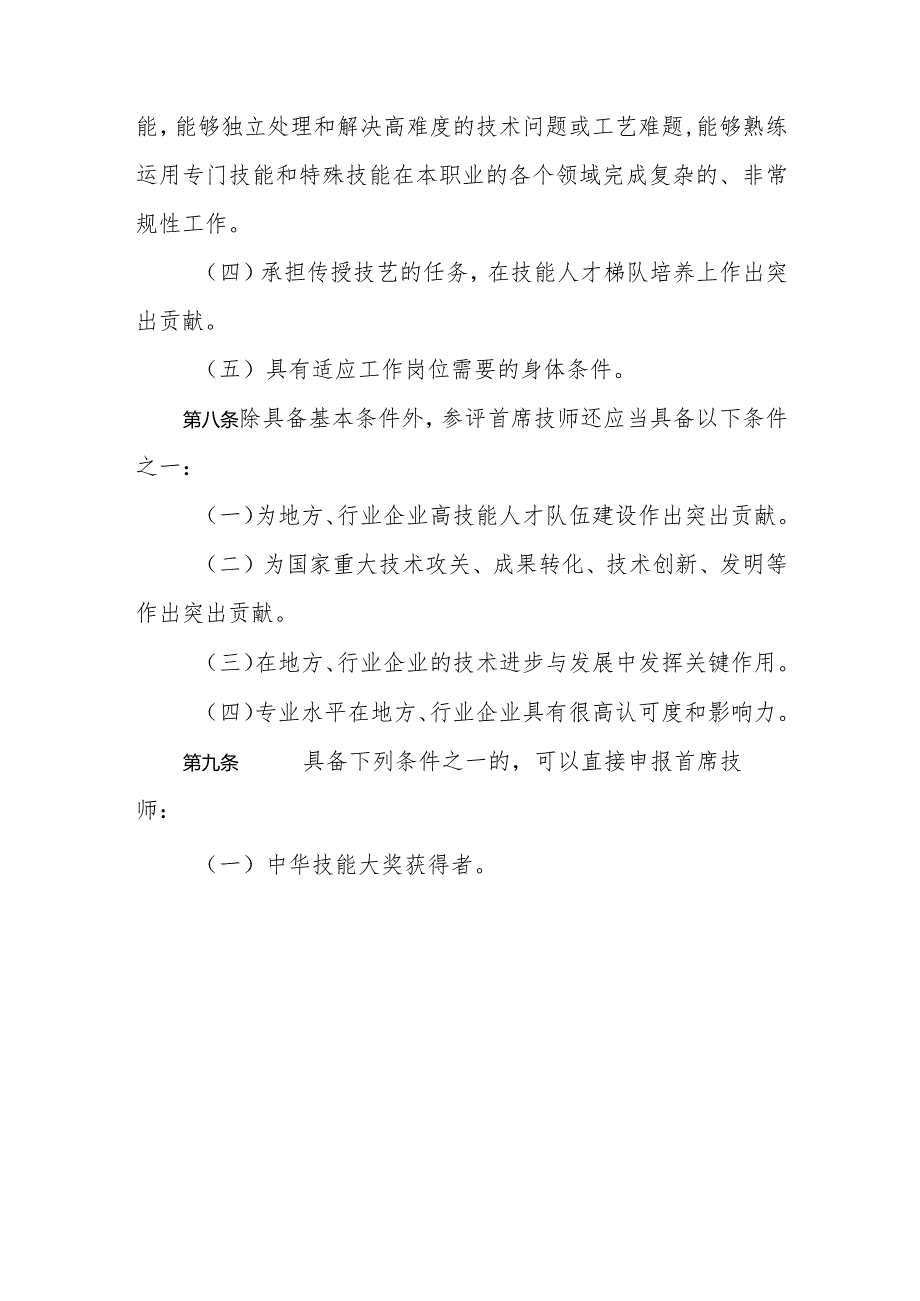 能，能够独立处理和解决高难度的技术问题或工艺难题，能够熟练运用专门技能和特殊技能在本职业的各个领域完成复杂的、非常规性工作。

（四）承担传授技艺的任务，在技能人才梯队培养上作出突出贡献。

（五）具有适应工作岗位需要的身体条件。

第八条除具备基本条件外，参评首席技师还应当具备以下条件之一：

（一）为地方、行业企业高技能人才队伍建设作出突出贡献。

（二）为国家重大技术攻关、成果转化、技术创新、发明等作出突出贡献。

（三）在地方、行业企业的技术进步与发展中发挥关键作用。

（四）专业水平在地方、行业企业具有很高认可度和影响力。

第九条　　具备下列条件之一的，可以直接申报首席技师：

（一）中华技能大奖获得者。